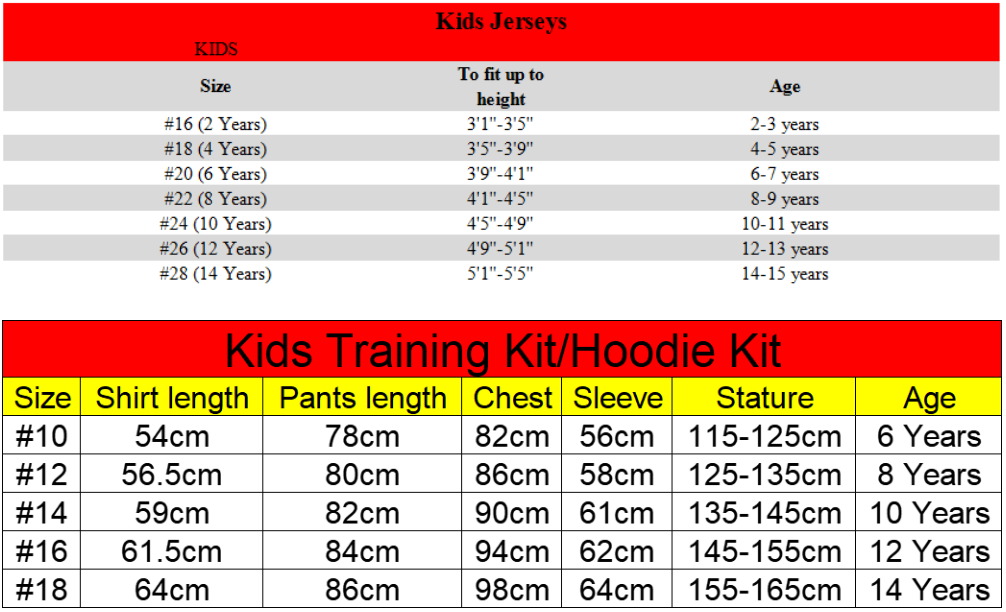 Kids Jerseys

KIDS

| Size | To fit up to height | Age |
|---|---|---|
| #16 (2 Years) | 3'1"-3'5" | 2-3 years |
| #18 (4 Years) | 3'5"-3'9" | 4-5 years |
| #20 (6 Years) | 3'9"-4'1" | 6-7 years |
| #22 (8 Years) | 4'1"-4'5" | 8-9 years |
| #24 (10 Years) | 4'5"-4'9" | 10-11 years |
| #26 (12 Years) | 4'9"-5'1" | 12-13 years |
| #28 (14 Years) | 5'1"-5'5" | 14-15 years |

Kids Training Kit/Hoodie Kit

| Size | Shirt length | Pants length | Chest | Sleeve | Stature | Age |
|---|---|---|---|---|---|---|
| #10 | 54cm | 78cm | 82cm | 56cm | 115-125cm | 6 Years |
| #12 | 56.5cm | 80cm | 86cm | 58cm | 125-135cm | 8 Years |
| #14 | 59cm | 82cm | 90cm | 61cm | 135-145cm | 10 Years |
| #16 | 61.5cm | 84cm | 94cm | 62cm | 145-155cm | 12 Years |
| #18 | 64cm | 86cm | 98cm | 64cm | 155-165cm | 14 Years |